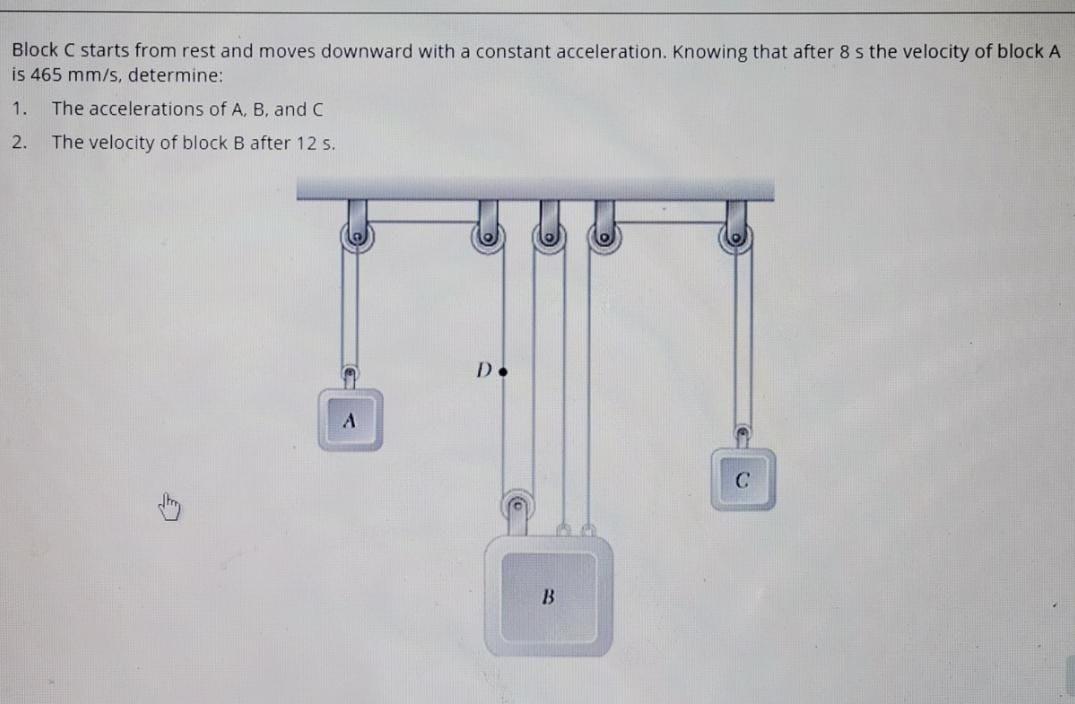 Block C starts from rest and moves downward with a constant acceleration. Knowing that after 8 s the velocity of block A is 465 mm/s, determine:

1. The accelerations of A, B, and C

2. The velocity of block B after 12 s.

D

A

C

B